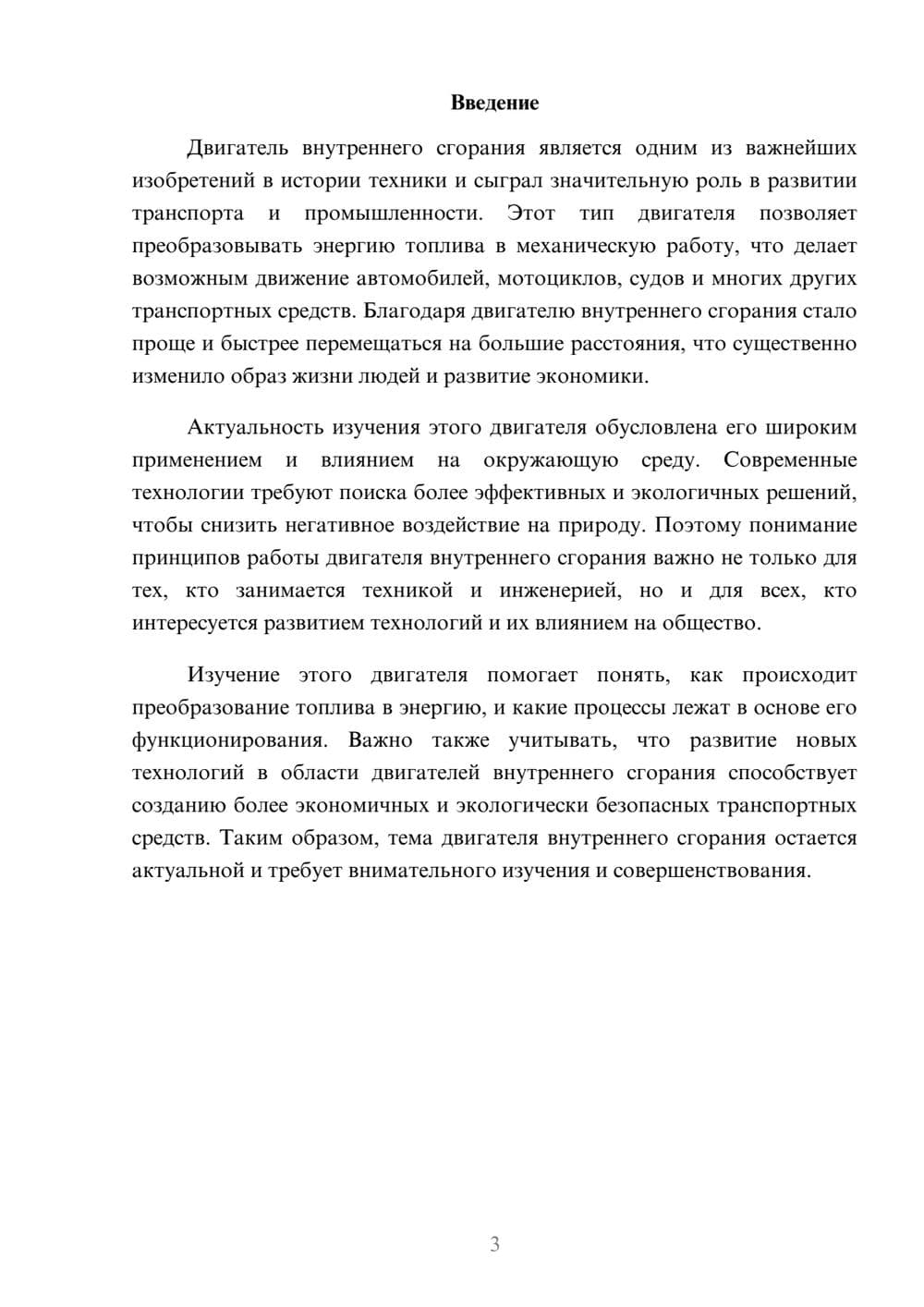 Введение

Двигатель внутреннего сгорания является одним из важнейших изобретений в истории техники и сыграл значительную роль в развитии транспорта и промышленности. Этот тип двигателя позволяет преобразовывать энергию топлива в механическую работу, что делает возможным движение автомобилей, мотоциклов, судов и многих других транспортных средств. Благодаря двигателю внутреннего сгорания стало проще и быстрее перемещаться на большие расстояния, что существенно изменило образ жизни людей и развитие экономики.

Актуальность изучения этого двигателя обусловлена его широким применением и влиянием на окружающую среду. Современные технологии требуют поиска более эффективных и экологичных решений, чтобы снизить негативное воздействие на природу. Поэтому понимание принципов работы двигателя внутреннего сгорания важно не только для тех, кто занимается техникой и инженерией, но и для всех, кто интересуется развитием технологий и их влиянием на общество.

Изучение этого двигателя помогает понять, как происходит преобразование топлива в энергию, и какие процессы лежат в основе его функционирования. Важно также учитывать, что развитие новых технологий в области двигателей внутреннего сгорания способствует созданию более экономичных и экологически безопасных транспортных средств. Таким образом, тема двигателя внутреннего сгорания остается актуальной и требует внимательного изучения и совершенствования.

3